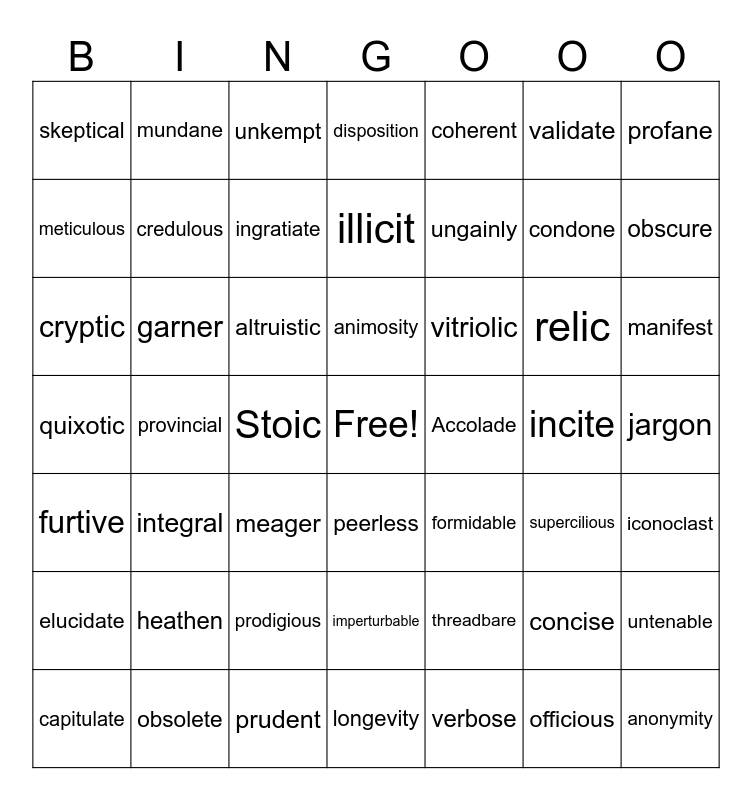 | B | I | N | G | O | O | O |
|---|---|---|---|---|---|---|
| skeptical | mundane | unkempt | disposition | coherent | validate | profane |
| meticulous | credulous | ingratiate | illicit | ungainly | condone | obscure |
| cryptic | garner | altruistic | animosity | vitriolic | relic | manifest |
| quixotic | provincial | Stoic | Free! | Accolade | incite | jargon |
| furtive | integral | meager | peerless | formidable | supercilious | iconoclast |
| elucidate | heathen | prodigious | imperturbable | threadbare | concise | untenable |
| capitulate | obsolete | prudent | longevity | verbose | officious | anonymity |